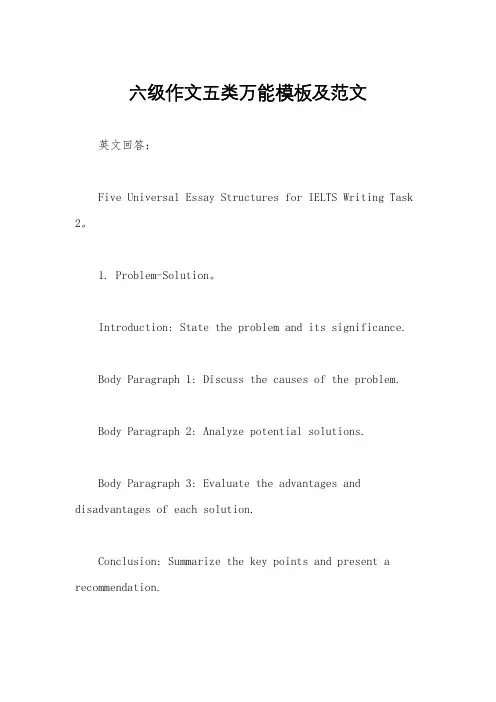 六级作文五类万能模板及范文

英文回答：

Five Universal Essay Structures for IELTS Writing Task 2。

1. Problem-Solution。

Introduction: State the problem and its significance.

Body Paragraph 1: Discuss the causes of the problem.

Body Paragraph 2: Analyze potential solutions.

Body Paragraph 3: Evaluate the advantages and disadvantages of each solution.

Conclusion: Summarize the key points and present a recommendation.